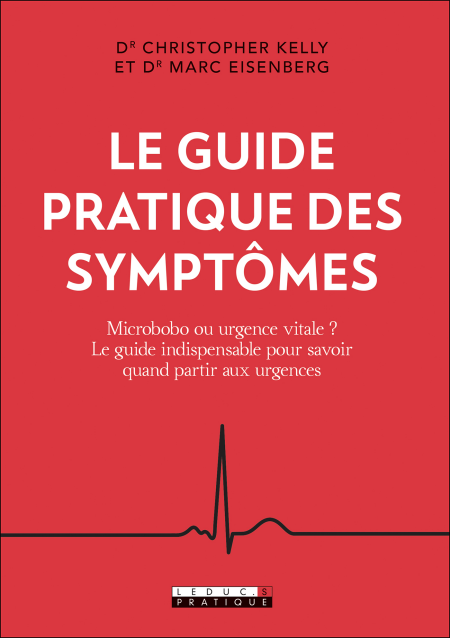 DR CHRISTOPHER KELLY
ET DR MARC EISENBERG

LE GUIDE
PRATIQUE DES
SYMPTÔMES

Microbobo ou urgence vitale ?
Le guide indispensable pour savoir
quand partir aux urgences

LEDUC.S
PRATIQUE